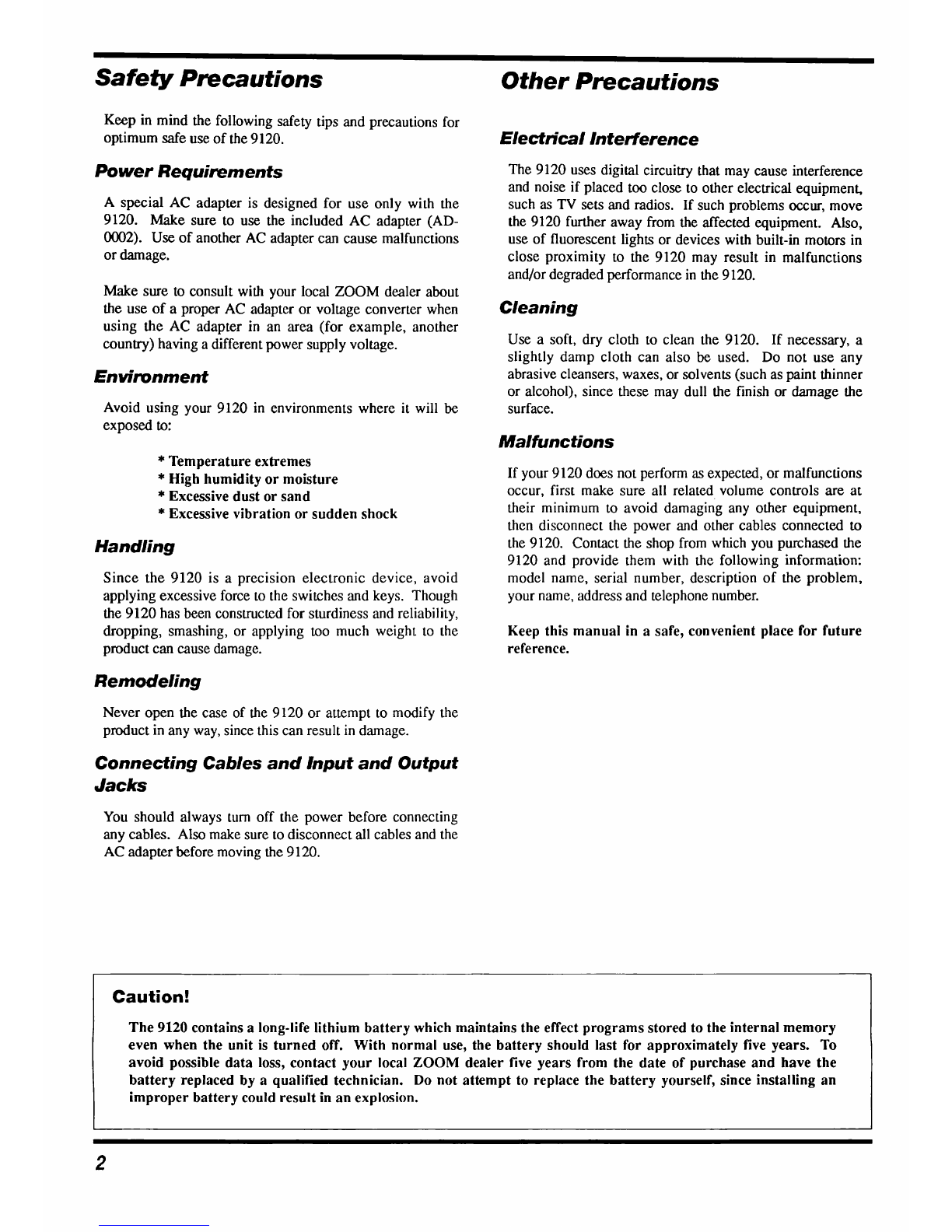 Safety Precautions

Keep in mind the following safety tips and precautions for optimum safe use of the 9120.

Power Requirements

A special AC adapter is designed for use only with the 9120. Make sure to use the included AC adapter (AD-0002). Use of another AC adapter can cause malfunctions or damage.

Make sure to consult with your local ZOOM dealer about the use of a proper AC adapter or voltage converter when using the AC adapter in an area (for example, another country) having a different power supply voltage.

Environment

Avoid using your 9120 in environments where it will be exposed to:

* Temperature extremes
* High humidity or moisture
* Excessive dust or sand
* Excessive vibration or sudden shock

Handling

Since the 9120 is a precision electronic device, avoid applying excessive force to the switches and keys. Though the 9120 has been constructed for sturdiness and reliability, dropping, smashing, or applying too much weight to the product can cause damage.

Remodeling

Never open the case of the 9120 or attempt to modify the product in any way, since this can result in damage.

Connecting Cables and Input and Output Jacks

You should always turn off the power before connecting any cables. Also make sure to disconnect all cables and the AC adapter before moving the 9120.

Other Precautions

Electrical Interference

The 9120 uses digital circuitry that may cause interference and noise if placed too close to other electrical equipment, such as TV sets and radios. If such problems occur, move the 9120 further away from the affected equipment. Also, use of fluorescent lights or devices with built-in motors in close proximity to the 9120 may result in malfunctions and/or degraded performance in the 9120.

Cleaning

Use a soft, dry cloth to clean the 9120. If necessary, a slightly damp cloth can also be used. Do not use any abrasive cleansers, waxes, or solvents (such as paint thinner or alcohol), since these may dull the finish or damage the surface.

Malfunctions

If your 9120 does not perform as expected, or malfunctions occur, first make sure all related volume controls are at their minimum to avoid damaging any other equipment, then disconnect the power and other cables connected to the 9120. Contact the shop from which you purchased the 9120 and provide them with the following information: model name, serial number, description of the problem, your name, address and telephone number.

Keep this manual in a safe, convenient place for future reference.

Caution!

The 9120 contains a long-life lithium battery which maintains the effect programs stored to the internal memory even when the unit is turned off. With normal use, the battery should last for approximately five years. To avoid possible data loss, contact your local ZOOM dealer five years from the date of purchase and have the battery replaced by a qualified technician. Do not attempt to replace the battery yourself, since installing an improper battery could result in an explosion.

2